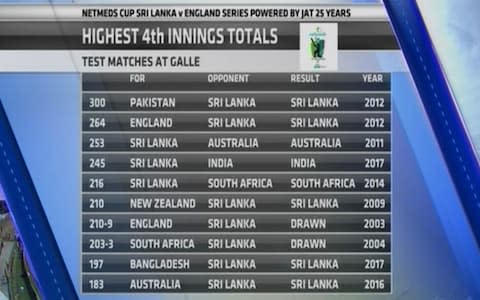 NETMEDS CUP SRI LANKA v ENGLAND SERIES POWERED BY JAT 25 YEARS

HIGHEST 4th INNINGS TOTALS

TEST MATCHES AT GALLE

| | FOR | OPPONENT | RESULT | YEAR |
|---|---|---|---|---|
| 300 | PAKISTAN | SRI LANKA | SRI LANKA | 2012 |
| 264 | ENGLAND | SRI LANKA | SRI LANKA | 2012 |
| 253 | SRI LANKA | AUSTRALIA | AUSTRALIA | 2011 |
| 245 | SRI LANKA | INDIA | INDIA | 2017 |
| 216 | SRI LANKA | SOUTH AFRICA | SOUTH AFRICA | 2014 |
| 210 | NEW ZEALAND | SRI LANKA | SRI LANKA | 2009 |
| 210-9 | ENGLAND | SRI LANKA | DRAWN | 2003 |
| 203-3 | SOUTH AFRICA | SRI LANKA | DRAWN | 2004 |
| 197 | BANGLADESH | SRI LANKA | SRI LANKA | 2017 |
| 183 | AUSTRALIA | SRI LANKA | SRI LANKA | 2016 |